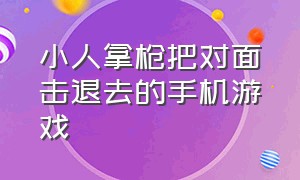 小人拿枪把对面击退去的手机游戏